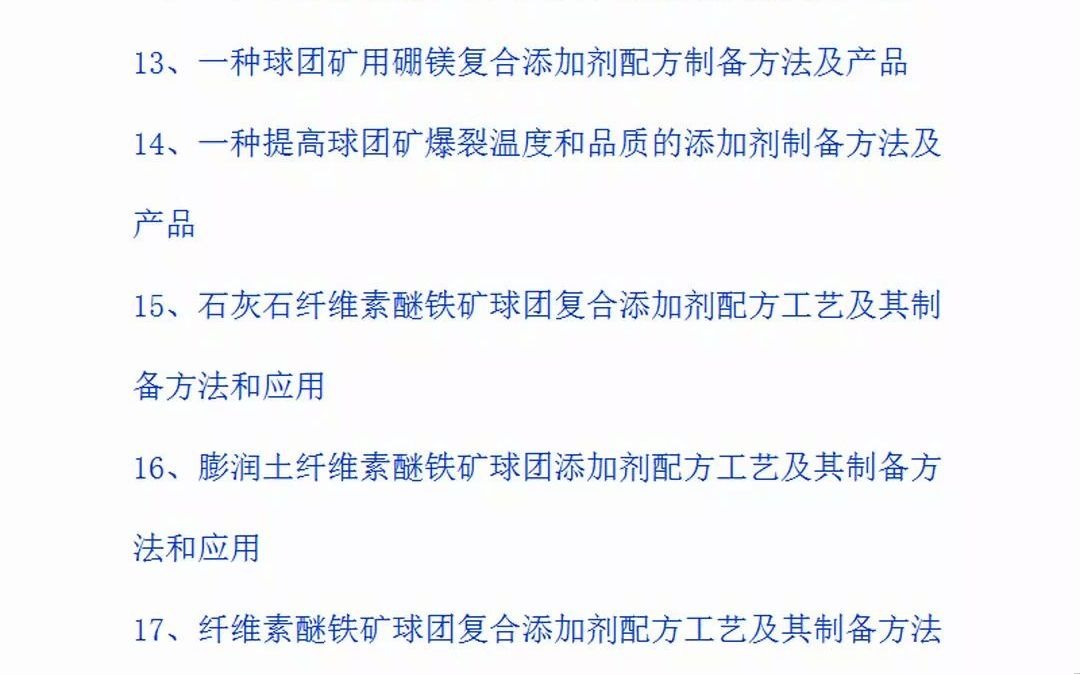 13、一种球团矿用硼镁复合添加剂配方制备方法及产品

14、一种提高球团矿爆裂温度和品质的添加剂制备方法及产品

15、石灰石纤维素醚铁矿球团复合添加剂配方工艺及其制备方法和应用

16、膨润土纤维素醚铁矿球团添加剂配方工艺及其制备方法和应用

17、纤维素醚铁矿球团复合添加剂配方工艺及其制备方法